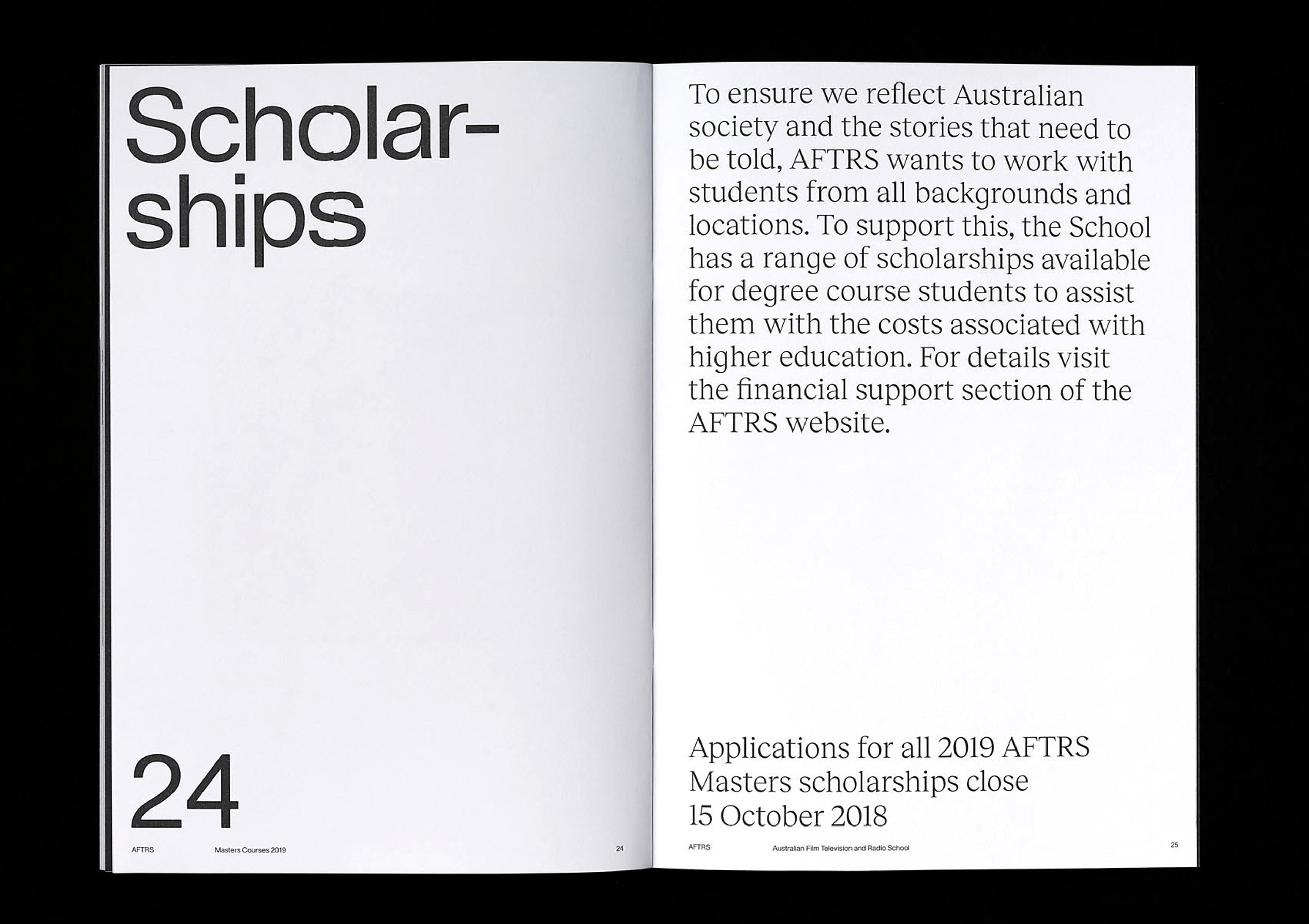 Scholarships

24

AFTRS Masters Courses 2019 24

To ensure we reflect Australian society and the stories that need to be told, AFTRS wants to work with students from all backgrounds and locations. To support this, the School has a range of scholarships available for degree course students to assist them with the costs associated with higher education. For details visit the financial support section of the AFTRS website.

Applications for all 2019 AFTRS Masters scholarships close 15 October 2018

AFTRS Australian Film Television and Radio School 25